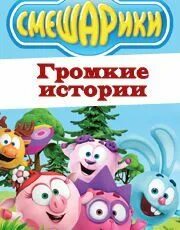 СМЕШАРИКИ

Громкие истории